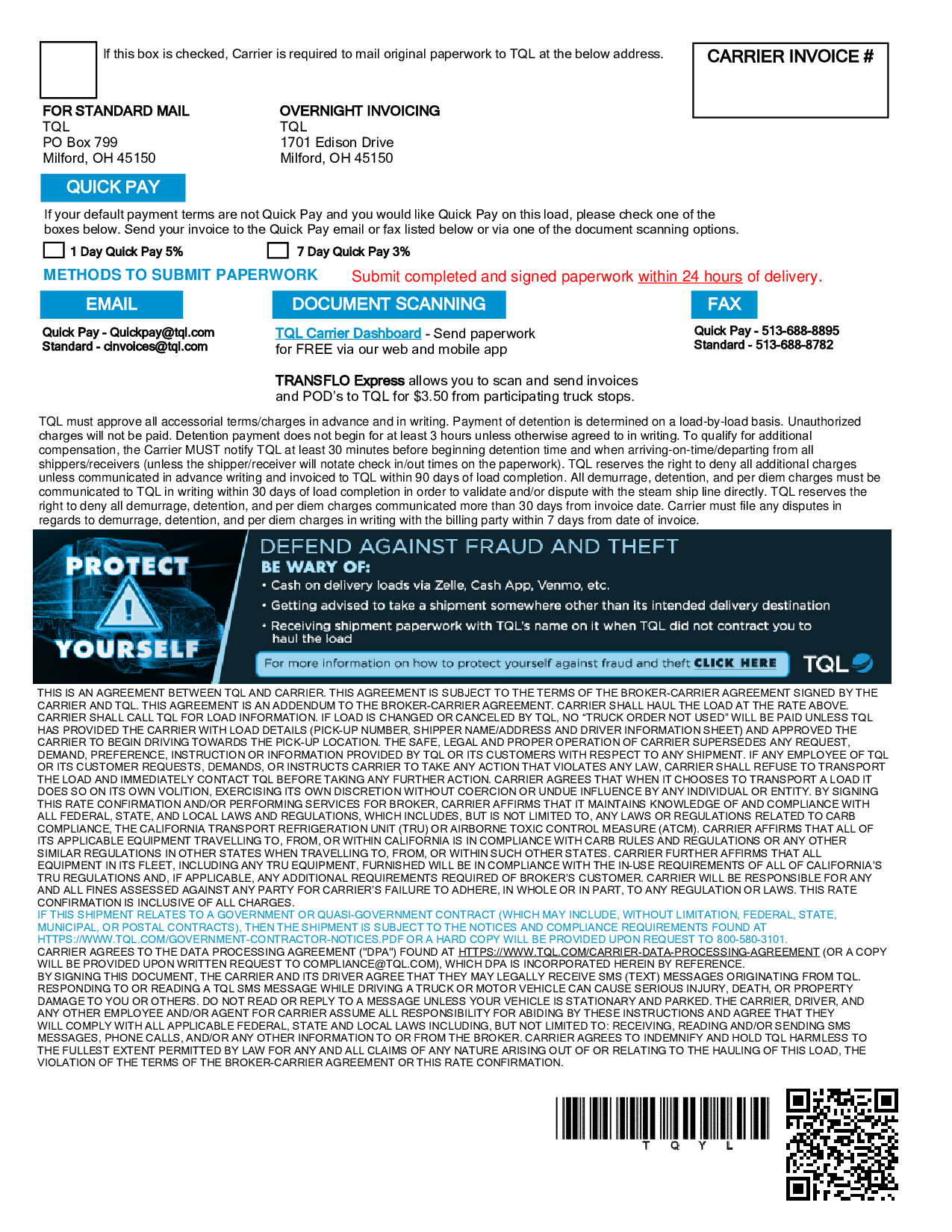 If this box is checked, Carrier is required to mail original paperwork to TQL at the below address.

CARRIER INVOICE #

FOR STANDARD MAIL
TQL
PO Box 799
Milford, OH 45150

OVERNIGHT INVOICING
TQL
1701 Edison Drive
Milford, OH 45150

QUICK PAY

If your default payment terms are not Quick Pay and you would like Quick Pay on this load, please check one of the boxes below. Send your invoice to the Quick Pay email or fax listed below or via one of the document scanning options.

1 Day Quick Pay 5%
7 Day Quick Pay 3%

METHODS TO SUBMIT PAPERWORK
Submit completed and signed paperwork within 24 hours of delivery.

EMAIL
Quick Pay - Quickpay@tql.com
Standard - cinvoices@tql.com

DOCUMENT SCANNING
TQL Carrier Dashboard - Send paperwork for FREE via our web and mobile app

TRANSFLO Express allows you to scan and send invoices and POD's to TQL for $3.50 from participating truck stops.

FAX
Quick Pay - 513-688-8895
Standard - 513-688-8782

TQL must approve all accessorial terms/charges in advance and in writing. Payment of detention is determined on a load-by-load basis. Unauthorized charges will not be paid. Detention payment does not begin for at least 3 hours unless otherwise agreed to in writing. To qualify for additional compensation, the Carrier MUST notify TQL at least 30 minutes before beginning detention time and when arriving-on-time/departing from all shippers/receivers (unless the shipper/receiver will notate check in/out times on the paperwork). TQL reserves the right to deny all additional charges unless communicated in advance writing and invoiced to TQL within 90 days of load completion. All demurrage, detention, and per diem charges must be communicated to TQL in writing within 30 days of load completion in order to validate and/or dispute with the steam ship line directly. TQL reserves the right to deny all demurrage, detention, and per diem charges communicated more than 30 days from invoice date. Carrier must file any disputes in regards to demurrage, detention, and per diem charges in writing with the billing party within 7 days from date of invoice.

PROTECT YOURSELF

DEFEND AGAINST FRAUD AND THEFT
BE WARY OF:
• Cash on delivery loads via Zelle, Cash App, Venmo, etc.
• Getting advised to take a shipment somewhere other than its intended delivery destination
• Receiving shipment paperwork with TQL's name on it when TQL did not contract you to haul the load

For more information on how to protect yourself against fraud and theft CLICK HERE
TQL

THIS IS AN AGREEMENT BETWEEN TQL AND CARRIER. THIS AGREEMENT IS SUBJECT TO THE TERMS OF THE BROKER-CARRIER AGREEMENT SIGNED BY THE CARRIER AND TQL. THIS AGREEMENT IS AN ADDENDUM TO THE BROKER-CARRIER AGREEMENT. CARRIER SHALL HAUL THE LOAD AT THE RATE ABOVE. CARRIER SHALL CALL TQL FOR LOAD INFORMATION. IF LOAD IS CHANGED OR CANCELED BY TQL, NO "TRUCK ORDER NOT USED" WILL BE PAID UNLESS TQL HAS PROVIDED THE CARRIER WITH LOAD DETAILS (PICK-UP NUMBER, SHIPPER NAME/ADDRESS AND DRIVER INFORMATION SHEET) AND APPROVED THE CARRIER TO BEGIN DRIVING TOWARDS THE PICK-UP LOCATION. THE SAFE, LEGAL AND PROPER OPERATION OF CARRIER SUPERSEDES ANY REQUEST, DEMAND, PREFERENCE, INSTRUCTION OR INFORMATION PROVIDED BY TQL OR ITS CUSTOMERS WITH RESPECT TO ANY SHIPMENT. IF ANY EMPLOYEE OF TQL OR ITS CUSTOMER REQUESTS, DEMANDS, OR INSTRUCTS CARRIER TO TAKE ANY ACTION THAT VIOLATES ANY LAW, CARRIER SHALL REFUSE TO TRANSPORT THE LOAD AND IMMEDIATELY CONTACT TQL BEFORE TAKING ANY FURTHER ACTION. CARRIER AGREES THAT WHEN IT CHOOSES TO TRANSPORT A LOAD IT DOES SO ON ITS OWN VOLITION, EXERCISING ITS OWN DISCRETION WITHOUT COERCION OR UNDUE INFLUENCE BY ANY INDIVIDUAL OR ENTITY. BY SIGNING THIS RATE CONFIRMATION AND/OR PERFORMING SERVICES FOR BROKER, CARRIER AFFIRMS THAT IT MAINTAINS KNOWLEDGE OF AND COMPLIANCE WITH ALL FEDERAL, STATE, AND LOCAL LAWS AND REGULATIONS, WHICH INCLUDES, BUT IS NOT LIMITED TO, ANY LAWS OR REGULATIONS RELATED TO CARB COMPLIANCE, THE CALIFORNIA TRANSPORT REFRIGERATION UNIT (TRU) OR AIRBORNE TOXIC CONTROL MEASURE (ATCM). CARRIER AFFIRMS THAT ALL OF ITS APPLICABLE EQUIPMENT TRAVELLING TO, FROM, OR WITHIN CALIFORNIA IS IN COMPLIANCE WITH CARB RULES AND REGULATIONS OR ANY OTHER SIMILAR REGULATIONS IN OTHER STATES WHEN TRAVELLING TO, FROM, OR WITHIN SUCH OTHER STATES. CARRIER FURTHER AFFIRMS THAT ALL EQUIPMENT IN ITS FLEET, INCLUDING ANY TRU EQUIPMENT, FURNISHED WILL BE IN COMPLIANCE WITH THE IN-USE REQUIREMENTS OF ALL OF CALIFORNIA'S TRU REGULATIONS AND, IF APPLICABLE, ANY ADDITIONAL REQUIREMENTS REQUIRED OF BROKER'S CUSTOMER. CARRIER WILL BE RESPONSIBLE FOR ANY AND ALL FINES ASSESSED AGAINST ANY PARTY FOR CARRIER'S FAILURE TO ADHERE, IN WHOLE OR IN PART, TO ANY REGULATION OR LAWS. THIS RATE CONFIRMATION IS INCLUSIVE OF ALL CHARGES.
IF THIS SHIPMENT RELATES TO A GOVERNMENT OR QUASI-GOVERNMENT CONTRACT (WHICH MAY INCLUDE, WITHOUT LIMITATION, FEDERAL, STATE, MUNICIPAL, OR POSTAL CONTRACTS), THEN THE SHIPMENT IS SUBJECT TO THE NOTICES AND COMPLIANCE REQUIREMENTS FOUND AT HTTPS://WWW.TQL.COM/GOVERNMENT-CONTRACTOR-NOTICES.PDF OR A HARD COPY WILL BE PROVIDED UPON REQUEST TO 800-580-3101.
CARRIER AGREES TO THE DATA PROCESSING AGREEMENT ("DPA") FOUND AT HTTPS://WWW.TQL.COM/CARRIER-DATA-PROCESSING-AGREEMENT (OR A COPY WILL BE PROVIDED UPON WRITTEN REQUEST TO COMPLIANCE@TQL.COM), WHICH DPA IS INCORPORATED HEREIN BY REFERENCE.
BY SIGNING THIS DOCUMENT, THE CARRIER AND ITS DRIVER AGREE THAT THEY MAY LEGALLY RECEIVE SMS (TEXT) MESSAGES ORIGINATING FROM TQL. RESPONDING TO OR READING A TQL SMS MESSAGE WHILE DRIVING A TRUCK OR MOTOR VEHICLE CAN CAUSE SERIOUS INJURY, DEATH, OR PROPERTY DAMAGE TO YOU OR OTHERS. DO NOT READ OR REPLY TO A MESSAGE UNLESS YOUR VEHICLE IS STATIONARY AND PARKED. THE CARRIER, DRIVER, AND ANY OTHER EMPLOYEE AND/OR AGENT FOR CARRIER ASSUME ALL RESPONSIBILITY FOR ABIDING BY THESE INSTRUCTIONS AND AGREE THAT THEY WILL COMPLY WITH ALL APPLICABLE FEDERAL, STATE AND LOCAL LAWS INCLUDING, BUT NOT LIMITED TO: RECEIVING, READING AND/OR SENDING SMS MESSAGES, PHONE CALLS, AND/OR ANY OTHER INFORMATION TO OR FROM THE BROKER. CARRIER AGREES TO INDEMNIFY AND HOLD TQL HARMLESS TO THE FULLEST EXTENT PERMITTED BY LAW FOR ANY AND ALL CLAIMS OF ANY NATURE ARISING OUT OF OR RELATING TO THE HAULING OF THIS LOAD, THE VIOLATION OF THE TERMS OF THE BROKER-CARRIER AGREEMENT OR THIS RATE CONFIRMATION.

T Q Y L